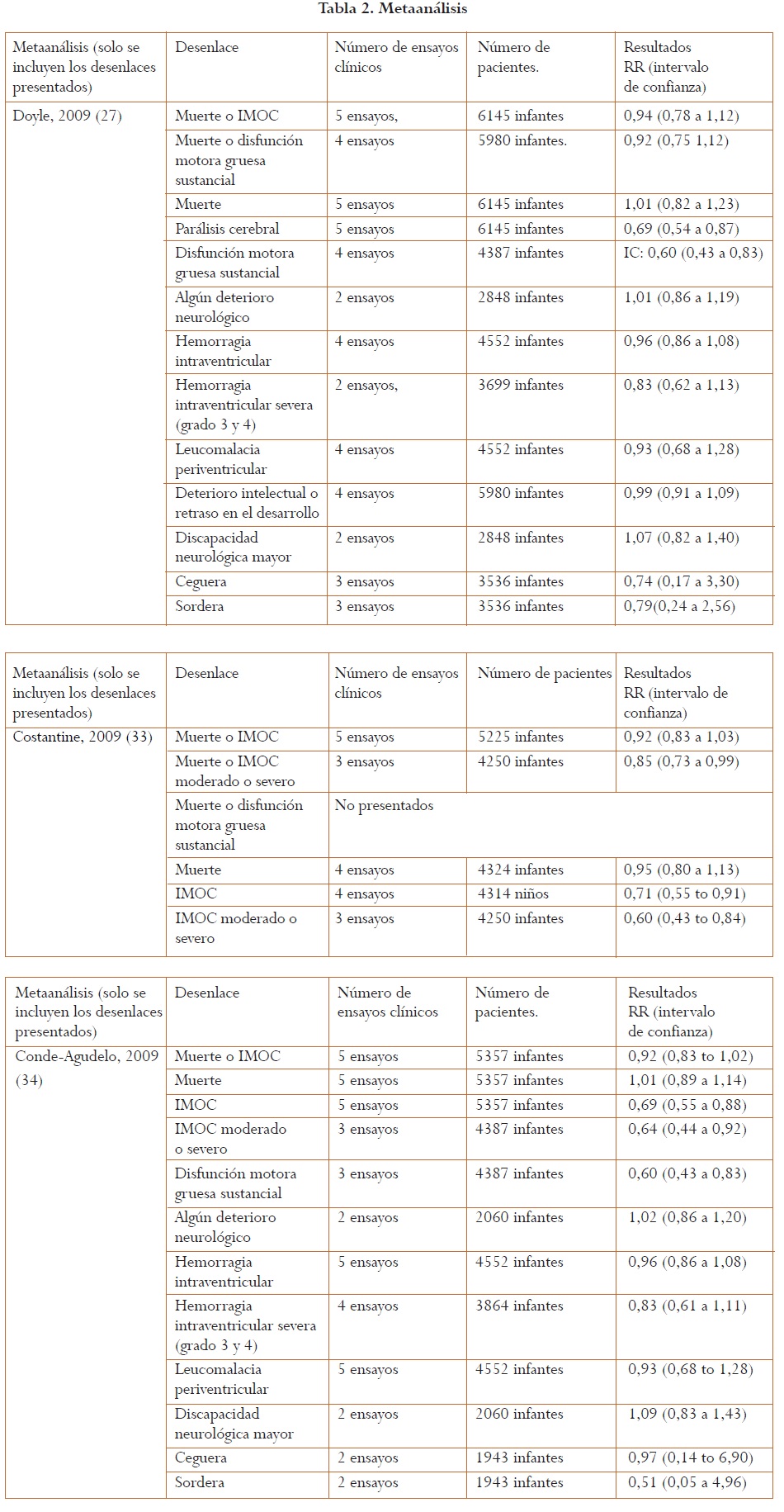 Tabla 2. Metaanálisis

| Metaanálisis (solo se incluyen los desenlaces presentados) | Desenlace | Número de ensayos clínicos | Número de pacientes. | Resultados RR (intervalo de confianza) |
|---|---|---|---|---|
| Doyle, 2009 (27) | Muerte o IMOC | 5 ensayos, | 6145 infantes | 0,94 (0,78 a 1,12) |
| | Muerte o disfunción motora gruesa sustancial | 4 ensayos | 5980 infantes. | 0,92 (0,75 1,12) |
| | Muerte | 5 ensayos | 6145 infantes | 1,01 (0,82 a 1,23) |
| | Parálisis cerebral | 5 ensayos | 6145 infantes | 0,69 (0,54 a 0,87) |
| | Disfunción motora gruesa sustancial | 4 ensayos | 4387 infantes | IC: 0,60 (0,43 a 0,83) |
| | Algún deterioro neurológico | 2 ensayos | 2848 infantes | 1,01 (0,86 a 1,19) |
| | Hemorragia intraventricular | 4 ensayos | 4552 infantes | 0,96 (0,86 a 1,08) |
| | Hemorragia intraventricular severa (grado 3 y 4) | 2 ensayos, | 3699 infantes | 0,83 (0,62 a 1,13) |
| | Leucomalacia periventricular | 4 ensayos | 4552 infantes | 0,93 (0,68 a 1,28) |
| | Deterioro intelectual o retraso en el desarrollo | 4 ensayos | 5980 infantes | 0,99 (0,91 a 1,09) |
| | Discapacidad neurológica mayor | 2 ensayos | 2848 infantes | 1,07 (0,82 a 1,40) |
| | Ceguera | 3 ensayos | 3536 infantes | 0,74 (0,17 a 3,30) |
| | Sordera | 3 ensayos | 3536 infantes | 0,79(0,24 a 2,56) |

| Metaanálisis (solo se incluyen los desenlaces presentados) | Desenlace | Número de ensayos clínicos | Número de pacientes | Resultados RR (intervalo de confianza) |
|---|---|---|---|---|
| Costantine, 2009 (33) | Muerte o IMOC | 5 ensayos | 5225 infantes | 0,92 (0,83 a 1,03) |
| | Muerte o IMOC moderado o severo | 3 ensayos | 4250 infantes | 0,85 (0,73 a 0,99) |
| | Muerte o disfunción motora gruesa sustancial | No presentados | | |
| | Muerte | 4 ensayos | 4324 infantes | 0,95 (0,80 a 1,13) |
| | IMOC | 4 ensayos | 4314 niños | 0,71 (0,55 to 0,91) |
| | IMOC moderado o severo | 3 ensayos | 4250 infantes | 0,60 (0,43 to 0,84) |

| Metaanálisis (solo se incluyen los desenlaces presentados) | Desenlace | Número de ensayos clínicos | Número de pacientes. | Resultados RR (intervalo de confianza) |
|---|---|---|---|---|
| Conde-Agudelo, 2009 (34) | Muerte o IMOC | 5 ensayos | 5357 infantes | 0,92 (0,83 to 1,02) |
| | Muerte | 5 ensayos | 5357 infantes | 1,01 (0,89 a 1,14) |
| | IMOC | 5 ensayos | 5357 infantes | 0,69 (0,55 a 0,88) |
| | IMOC moderado o severo | 3 ensayos | 4387 infantes | 0,64 (0,44 a 0,92) |
| | Disfunción motora gruesa sustancial | 3 ensayos | 4387 infantes | 0,60 (0,43 a 0,83) |
| | Algún deterioro neurológico | 2 ensayos | 2060 infantes | 1,02 (0,86 a 1,20) |
| | Hemorragia intraventricular | 5 ensayos | 4552 infantes | 0,96 (0,86 a 1,08) |
| | Hemorragia intraventricular severa (grado 3 y 4) | 4 ensayos | 3864 infantes | 0,83 (0,61 a 1,11) |
| | Leucomalacia periventricular | 5 ensayos | 4552 infantes | 0,93 (0,68 to 1,28) |
| | Discapacidad neurológica mayor | 2 ensayos | 2060 infantes | 1,09 (0,83 a 1,43) |
| | Ceguera | 2 ensayos | 1943 infantes | 0,97 (0,14 to 6,90) |
| | Sordera | 2 ensayos | 1943 infantes | 0,51 (0,05 a 4,96) |